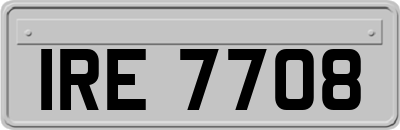 IRE 7708